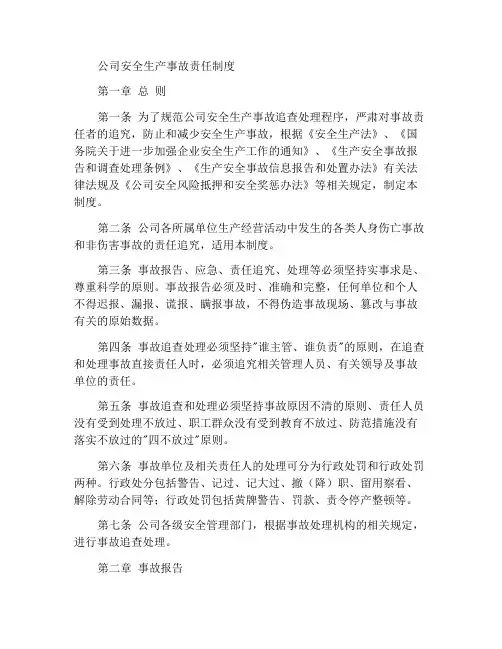 公司安全生产事故责任制度

第一章 总 则

第一条 为了规范公司安全生产事故追查处理程序，严肃对事故责任者的追究，防止和减少安全生产事故，根据《安全生产法》、《国务院关于进一步加强企业安全生产工作的通知》、《生产安全事故报告和调查处理条例》、《生产安全事故信息报告和处置办法》有关法律法规及《公司安全风险抵押和安全奖惩办法》等相关规定，制定本制度。

第二条 公司各所属单位生产经营活动中发生的各类人身伤亡事故和非伤害事故的责任追究，适用本制度。

第三条 事故报告、应急、责任追究、处理等必须坚持实事求是、尊重科学的原则。事故报告必须及时、准确和完整，任何单位和个人不得迟报、漏报、谎报、瞒报事故，不得伪造事故现场、篡改与事故有关的原始数据。

第四条 事故追查处理必须坚持"谁主管、谁负责"的原则，在追查和处理事故直接责任人时，必须追究相关管理人员、有关领导及事故单位的责任。

第五条 事故追查和处理必须坚持事故原因不清的原则、责任人员没有受到处理不放过、职工群众没有受到教育不放过、防范措施没有落实不放过的"四不放过"原则。

第六条 事故单位及相关责任人的处理可分为行政处罚和行政处罚两种。行政处分包括警告、记过、记大过、撤（降）职、留用察看、解除劳动合同等；行政处罚包括黄牌警告、罚款、责令停产整顿等。

第七条 公司各级安全管理部门，根据事故处理机构的相关规定，进行事故追查处理。

第二章 事故报告